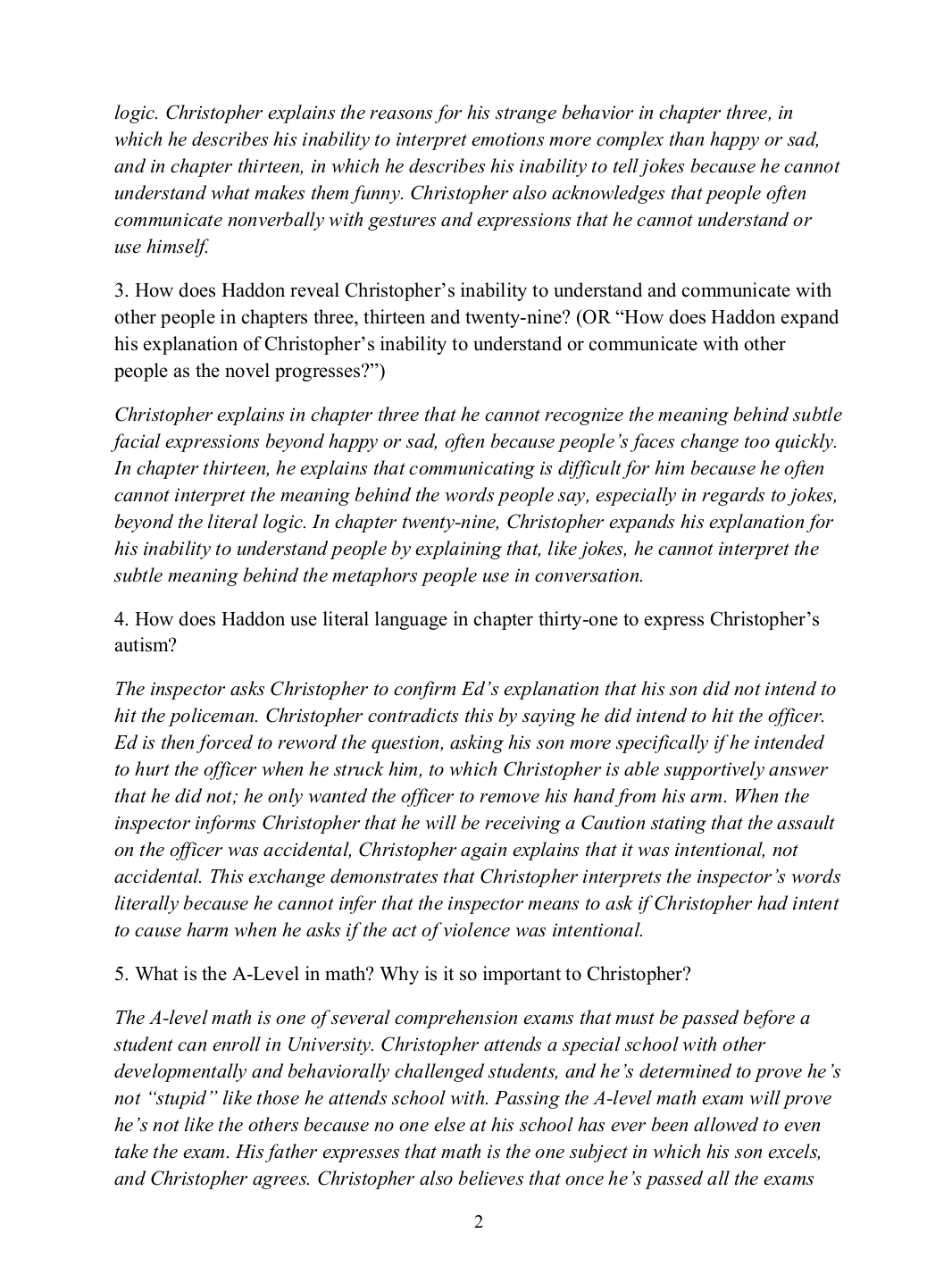 logic. Christopher explains the reasons for his strange behavior in chapter three, in which he describes his inability to interpret emotions more complex than happy or sad, and in chapter thirteen, in which he describes his inability to tell jokes because he cannot understand what makes them funny. Christopher also acknowledges that people often communicate nonverbally with gestures and expressions that he cannot understand or use himself.

3. How does Haddon reveal Christopher's inability to understand and communicate with other people in chapters three, thirteen and twenty-nine? (OR "How does Haddon expand his explanation of Christopher's inability to understand or communicate with other people as the novel progresses?")

Christopher explains in chapter three that he cannot recognize the meaning behind subtle facial expressions beyond happy or sad, often because people's faces change too quickly. In chapter thirteen, he explains that communicating is difficult for him because he often cannot interpret the meaning behind the words people say, especially in regards to jokes, beyond the literal logic. In chapter twenty-nine, Christopher expands his explanation for his inability to understand people by explaining that, like jokes, he cannot interpret the subtle meaning behind the metaphors people use in conversation.

4. How does Haddon use literal language in chapter thirty-one to express Christopher's autism?

The inspector asks Christopher to confirm Ed's explanation that his son did not intend to hit the policeman. Christopher contradicts this by saying he did intend to hit the officer. Ed is then forced to reword the question, asking his son more specifically if he intended to hurt the officer when he struck him, to which Christopher is able supportively answer that he did not; he only wanted the officer to remove his hand from his arm. When the inspector informs Christopher that he will be receiving a Caution stating that the assault on the officer was accidental, Christopher again explains that it was intentional, not accidental. This exchange demonstrates that Christopher interprets the inspector's words literally because he cannot infer that the inspector means to ask if Christopher had intent to cause harm when he asks if the act of violence was intentional.

5. What is the A-Level in math? Why is it so important to Christopher?

The A-level math is one of several comprehension exams that must be passed before a student can enroll in University. Christopher attends a special school with other developmentally and behaviorally challenged students, and he's determined to prove he's not "stupid" like those he attends school with. Passing the A-level math exam will prove he's not like the others because no one else at his school has ever been allowed to even take the exam. His father expresses that math is the one subject in which his son excels, and Christopher agrees. Christopher also believes that once he's passed all the exams

2